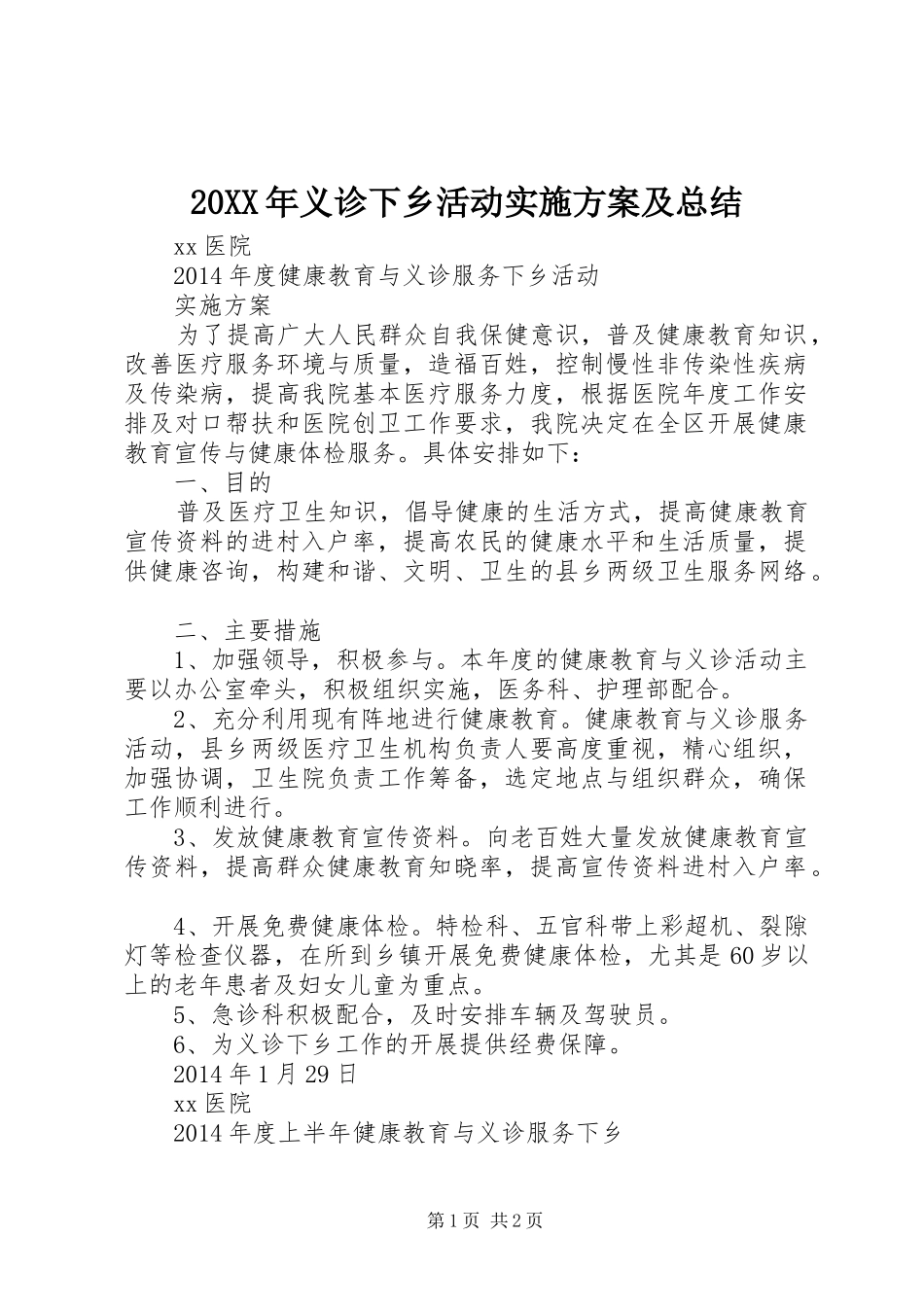 20XX年义诊下乡活动实施方案及总结

xx医院

2014年度健康教育与义诊服务下乡活动

实施方案

为了提高广大人民群众自我保健意识，普及健康教育知识，改善医疗服务环境与质量，造福百姓，控制慢性非传染性疾病及传染病，提高我院基本医疗服务力度，根据医院年度工作安排及对口帮扶和医院创卫工作要求，我院决定在全区开展健康教育宣传与健康体检服务。具体安排如下：

一、目的

普及医疗卫生知识，倡导健康的生活方式，提高健康教育宣传资料的进村入户率，提高农民的健康水平和生活质量，提供健康咨询，构建和谐、文明、卫生的县乡两级卫生服务网络。

二、主要措施

1、加强领导，积极参与。本年度的健康教育与义诊活动主要以办公室牵头，积极组织实施，医务科、护理部配合。

2、充分利用现有阵地进行健康教育。健康教育与义诊服务活动，县乡两级医疗卫生机构负责人要高度重视，精心组织，加强协调，卫生院负责工作筹备，选定地点与组织群众，确保工作顺利进行。

3、发放健康教育宣传资料。向老百姓大量发放健康教育宣传资料，提高群众健康教育知晓率，提高宣传资料进村入户率。

4、开展免费健康体检。特检科、五官科带上彩超机、裂隙灯等检查仪器，在所到乡镇开展免费健康体检，尤其是60岁以上的老年患者及妇女儿童为重点。

5、急诊科积极配合，及时安排车辆及驾驶员。

6、为义诊下乡工作的开展提供经费保障。

2014年1月29日

xx医院

2014年度上半年健康教育与义诊服务下乡

第1页 共2页